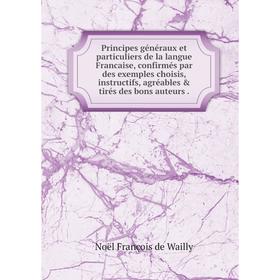 Principes généraux et particuliers de la langue Francaise, confirmés par des exemples choisis, instructifs, agréables & tirés des bons auteurs .

Noël François de Wailly